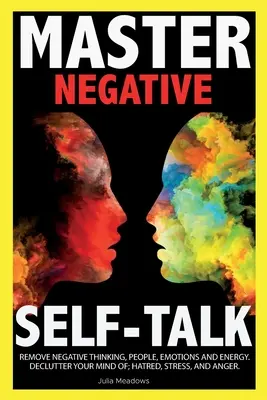 MASTER
NEGATIVE
SELF-TALK

REMOVE NEGATIVE THINKING, PEOPLE, EMOTIONS AND ENERGY. DECLUTTER YOUR MIND OF; HATRED, STRESS, AND ANGER.

Julia Meadows